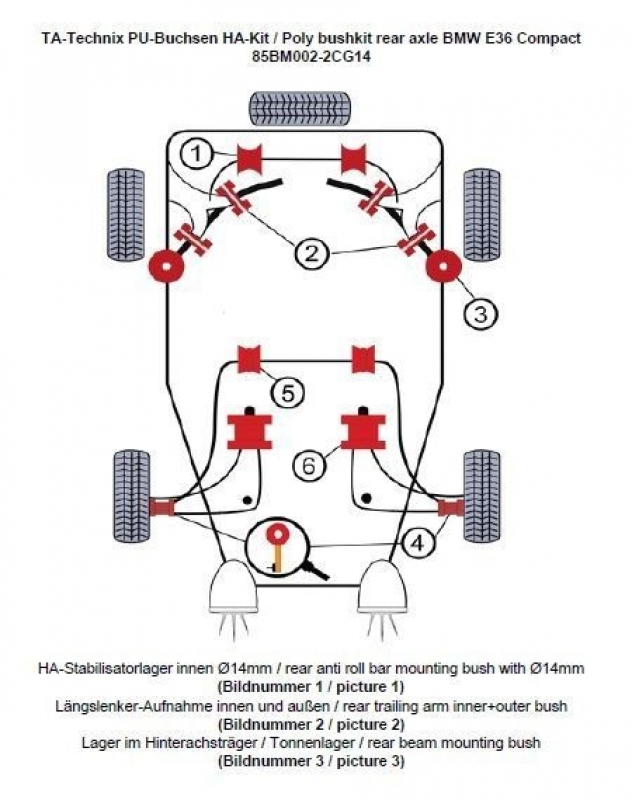 TA-Technix PU-Buchsen HA-Kit / Poly bushkit rear axle BMW E36 Compact
85BM002-2CG14

1
2
3
5
6
4

HA-Stabilisatorlager innen Ø14mm / rear anti roll bar mounting bush with Ø14mm
(Bildnummer 1 / picture 1)
Längslenker-Aufnahme innen und außen / rear trailing arm inner+outer bush
(Bildnummer 2 / picture 2)
Lager im Hinterachsträger / Tonnenlager / rear beam mounting bush
(Bildnummer 3 / picture 3)